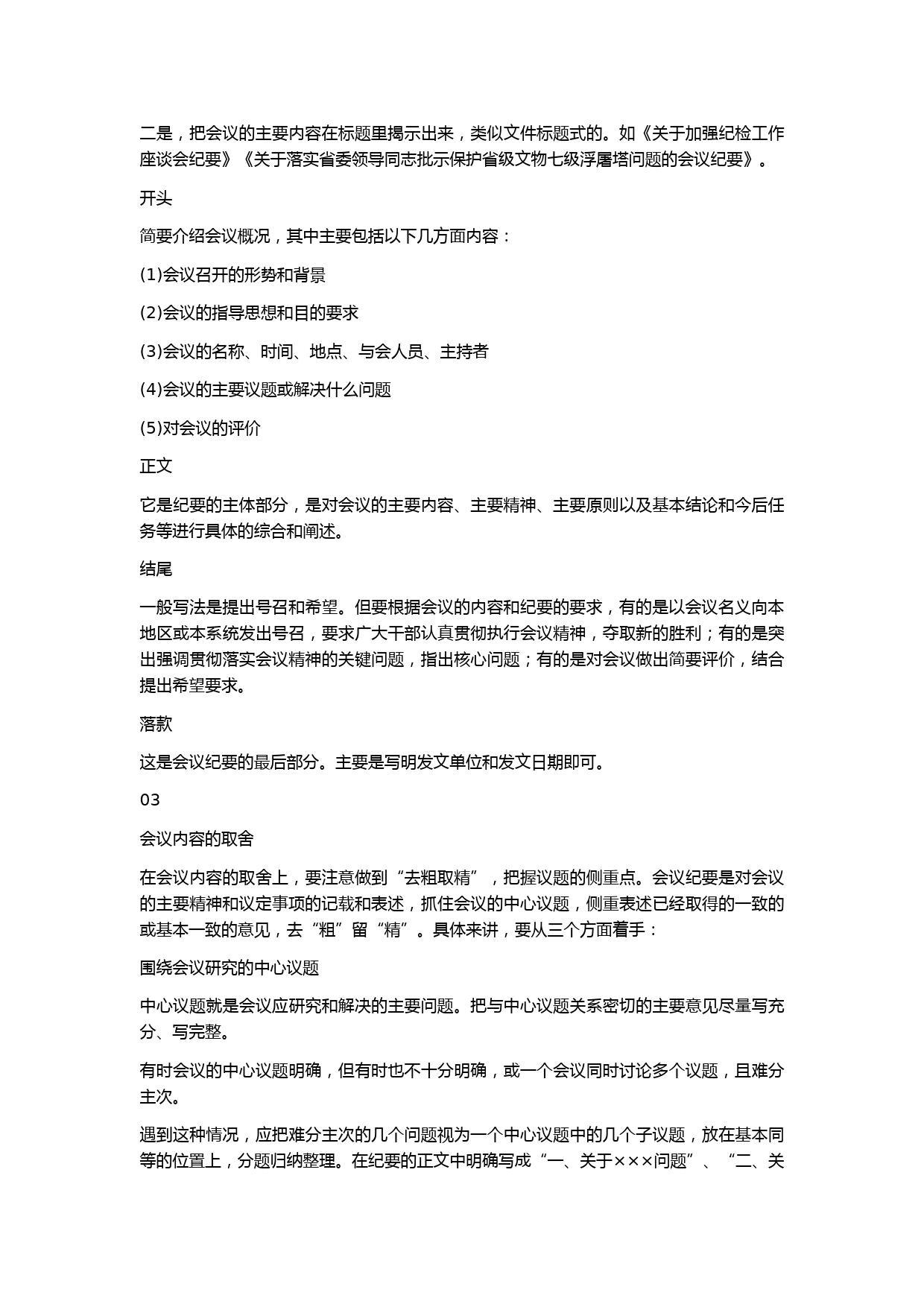 二是，把会议的主要内容在标题里揭示出来，类似文件标题式的。如《关于加强纪检工作座谈会纪要》《关于落实省委领导同志批示保护省级文物七级浮屠塔问题的会议纪要》。

开头

简要介绍会议概况，其中主要包括以下几方面内容：

(1)会议召开的形势和背景

(2)会议的指导思想和目的要求

(3)会议的名称、时间、地点、与会人员、主持者

(4)会议的主要议题或解决什么问题

(5)对会议的评价

正文

它是纪要的主体部分，是对会议的主要内容、主要精神、主要原则以及基本结论和今后任务等进行具体的综合和阐述。

结尾

一般写法是提出号召和希望。但要根据会议的内容和纪要的要求，有的是以会议名义向本地区或本系统发出号召，要求广大干部认真贯彻执行会议精神，夺取新的胜利；有的是突出强调贯彻落实会议精神的关键问题，指出核心问题；有的是对会议做出简要评价，结合提出希望要求。

落款

这是会议纪要的最后部分。主要是写明发文单位和发文日期即可。

03

会议内容的取舍

在会议内容的取舍上，要注意做到“去粗取精”，把握议题的侧重点。会议纪要是对会议的主要精神和议定事项的记载和表述，抓住会议的中心议题，侧重表述已经取得的一致的或基本一致的意见，去“粗”留“精”。具体来讲，要从三个方面着手：

围绕会议研究的中心议题

中心议题就是会议应研究和解决的主要问题。把与中心议题关系密切的主要意见尽量写充分、写完整。

有时会议的中心议题明确，但有时也不十分明确，或一个会议同时讨论多个议题，且难分主次。

遇到这种情况，应把难分主次的几个问题视为一个中心议题中的几个子议题，放在基本同等的位置上，分题归纳整理。在纪要的正文中明确写成“一、关于×××问题”、“二、关